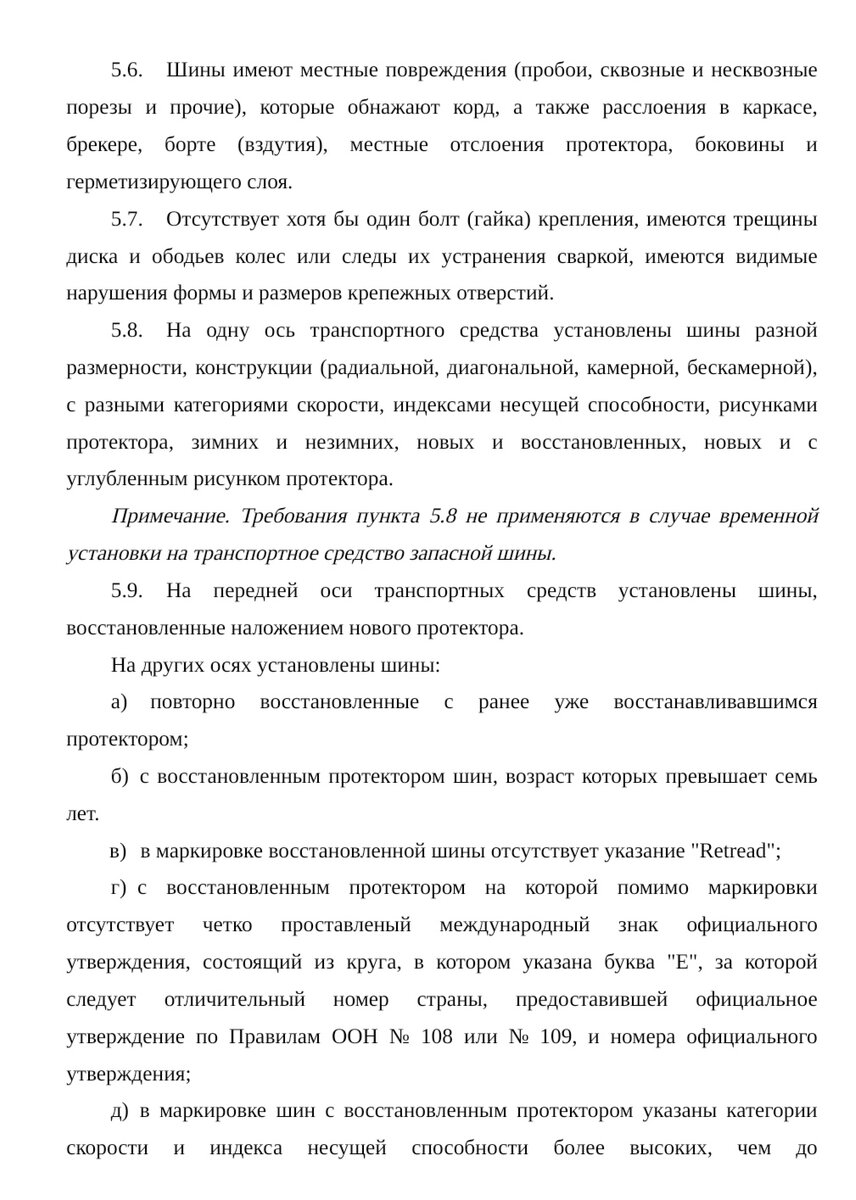 5.6. Шины имеют местные повреждения (пробои, сквозные и несквозные порезы и прочие), которые обнажают корд, а также расслоения в каркасе, брекере, борте (вздутия), местные отслоения протектора, боковины и герметизирующего слоя.

5.7. Отсутствует хотя бы один болт (гайка) крепления, имеются трещины диска и ободьев колес или следы их устранения сваркой, имеются видимые нарушения формы и размеров крепежных отверстий.

5.8. На одну ось транспортного средства установлены шины разной размерности, конструкции (радиальной, диагональной, камерной, бескамерной), с разными категориями скорости, индексами несущей способности, рисунками протектора, зимних и незимних, новых и восстановленных, новых и с углубленным рисунком протектора.

Примечание. Требования пункта 5.8 не применяются в случае временной установки на транспортное средство запасной шины.

5.9. На передней оси транспортных средств установлены шины, восстановленные наложением нового протектора.

На других осях установлены шины:

а) повторно восстановленные с ранее уже восстанавливавшимся протектором;

б) с восстановленным протектором шин, возраст которых превышает семь лет.

в) в маркировке восстановленной шины отсутствует указание "Retread";

г) с восстановленным протектором на которой помимо маркировки отсутствует четко проставленый международный знак официального утверждения, состоящий из круга, в котором указана буква "E", за которой следует отличительный номер страны, предоставившей официальное утверждение по Правилам ООН № 108 или № 109, и номера официального утверждения;

д) в маркировке шин с восстановленным протектором указаны категории скорости и индекса несущей способности более высоких, чем до